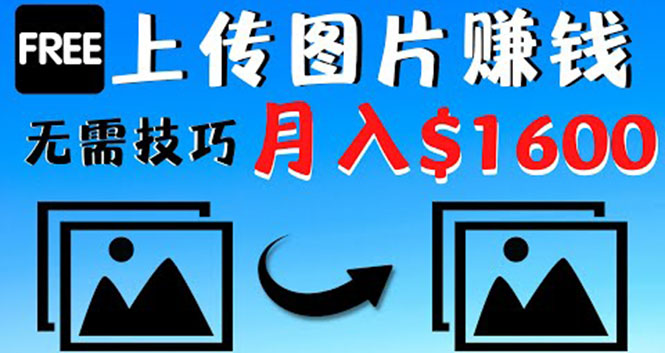 FREE 上传图片赚钱

无需技巧 月入$1600